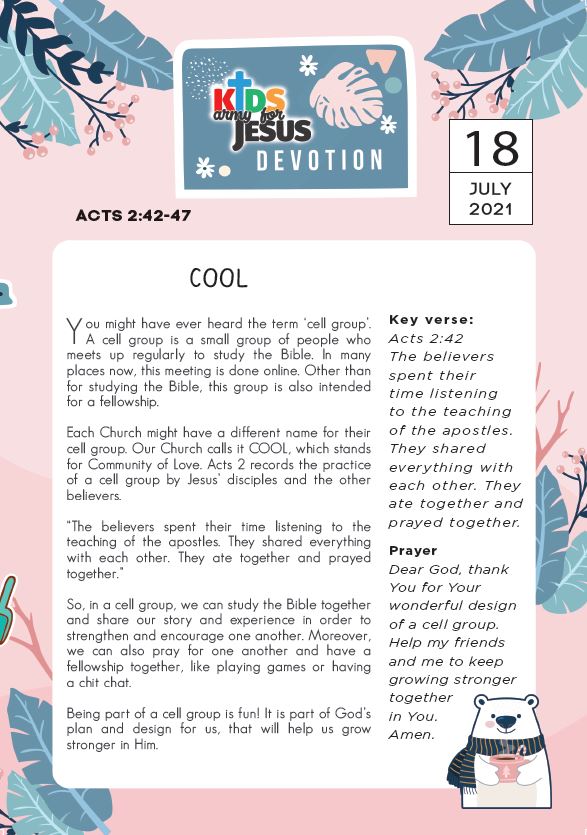 KIDS army for JESUS
DEVOTION

18
JULY
2021

ACTS 2:42-47

COOL

You might have ever heard the term 'cell group'. A cell group is a small group of people who meets up regularly to study the Bible. In many places now, this meeting is done online. Other than for studying the Bible, this group is also intended for a fellowship.

Each Church might have a different name for their cell group. Our Church calls it COOL, which stands for Community of Love. Acts 2 records the practice of a cell group by Jesus' disciples and the other believers.

"The believers spent their time listening to the teaching of the apostles. They shared everything with each other. They ate together and prayed together."

So, in a cell group, we can study the Bible together and share our story and experience in order to strengthen and encourage one another. Moreover, we can also pray for one another and have a fellowship together, like playing games or having a chit chat.

Being part of a cell group is fun! It is part of God's plan and design for us, that will help us grow stronger in Him.

Key verse:
Acts 2:42
The believers spent their time listening to the teaching of the apostles. They shared everything with each other. They ate together and prayed together.

Prayer
Dear God, thank You for Your wonderful design of a cell group. Help my friends and me to keep growing stronger together in You. Amen.